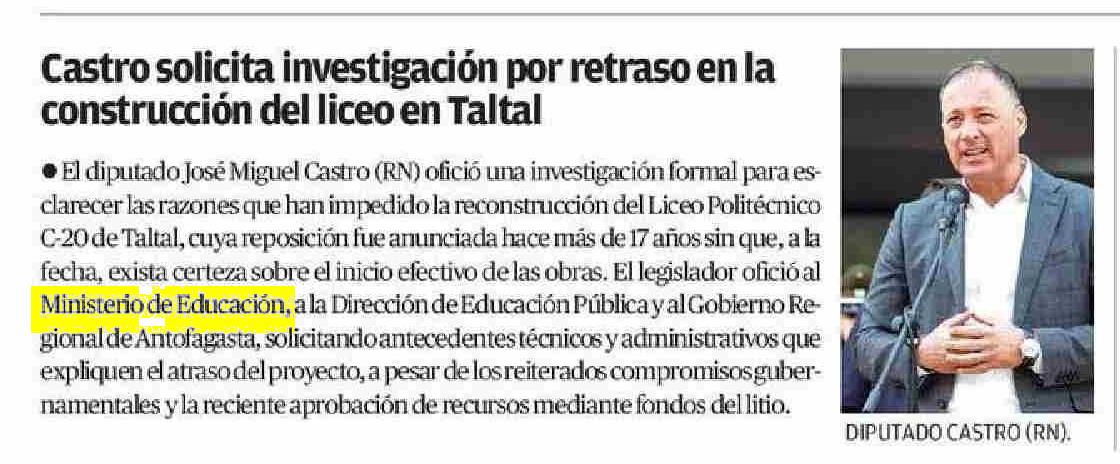 Castro solicita investigación por retraso en la construcción del liceo en Taltal

● El diputado José Miguel Castro (RN) ofició una investigación formal para esclarecer las razones que han impedido la reconstrucción del Liceo Politécnico C-20 de Taltal, cuya reposición fue anunciada hace más de 17 años sin que, a la fecha, exista certeza sobre el inicio efectivo de las obras. El legislador ofició al Ministerio de Educación, a la Dirección de Educación Pública y al Gobierno Regional de Antofagasta, solicitando antecedentes técnicos y administrativos que expliquen el atraso del proyecto, a pesar de los reiterados compromisos gubernamentales y la reciente aprobación de recursos mediante fondos del litio.

DIPUTADO CASTRO (RN).